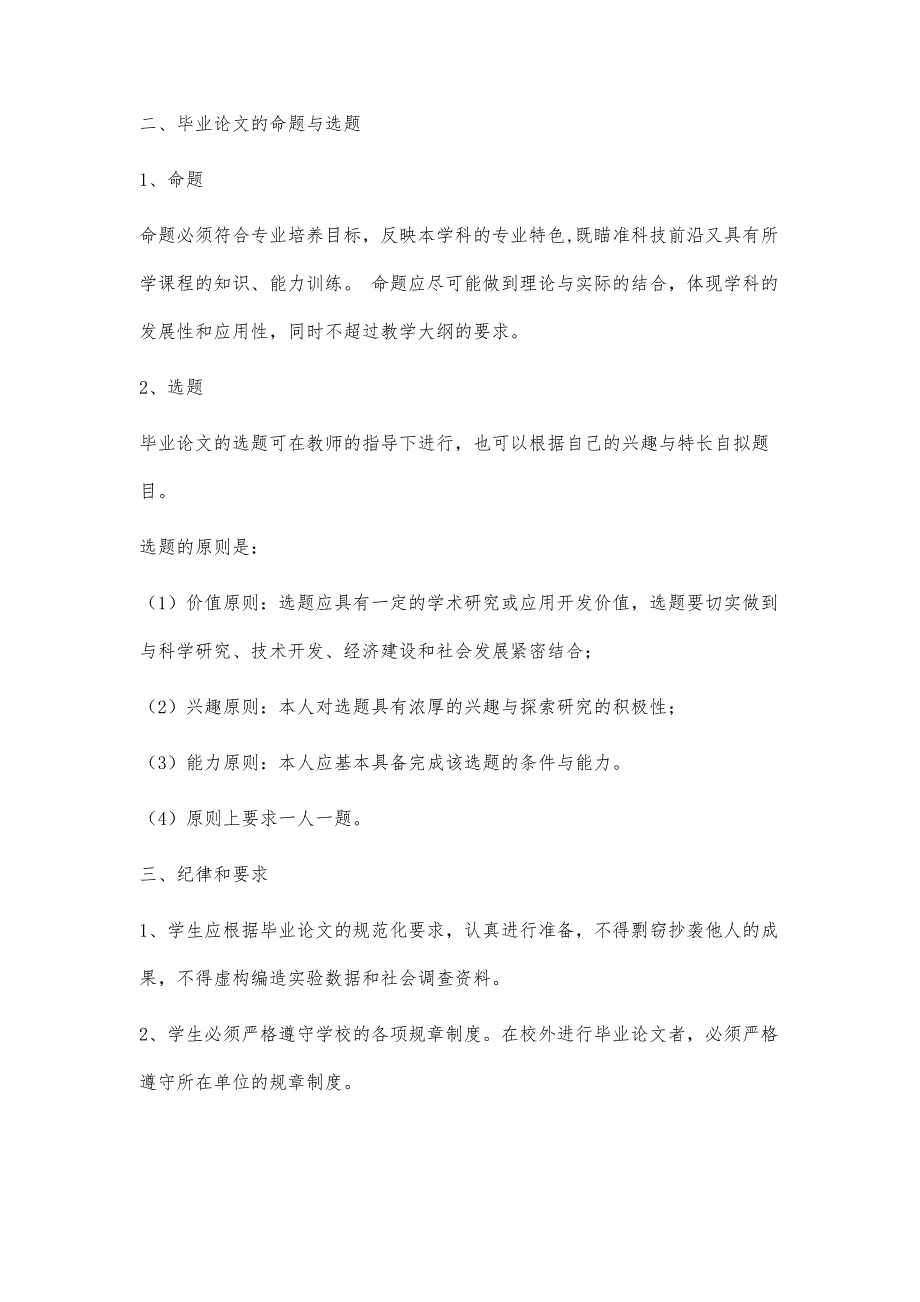 二、毕业论文的命题与选题

1、命题

命题必须符合专业培养目标，反映本学科的专业特色,既瞄准科技前沿又具有所学课程的知识、能力训练。 命题应尽可能做到理论与实际的结合，体现学科的发展性和应用性，同时不超过教学大纲的要求。

2、选题

毕业论文的选题可在教师的指导下进行，也可以根据自己的兴趣与特长自拟题目。

选题的原则是：

（1）价值原则：选题应具有一定的学术研究或应用开发价值，选题要切实做到与科学研究、技术开发、经济建设和社会发展紧密结合；

（2）兴趣原则：本人对选题具有浓厚的兴趣与探索研究的积极性；

（3）能力原则：本人应基本具备完成该选题的条件与能力。

（4）原则上要求一人一题。

三、纪律和要求

1、学生应根据毕业论文的规范化要求，认真进行准备，不得剽窃抄袭他人的成果，不得虚构编造实验数据和社会调查资料。

2、学生必须严格遵守学校的各项规章制度。在校外进行毕业论文者，必须严格遵守所在单位的规章制度。